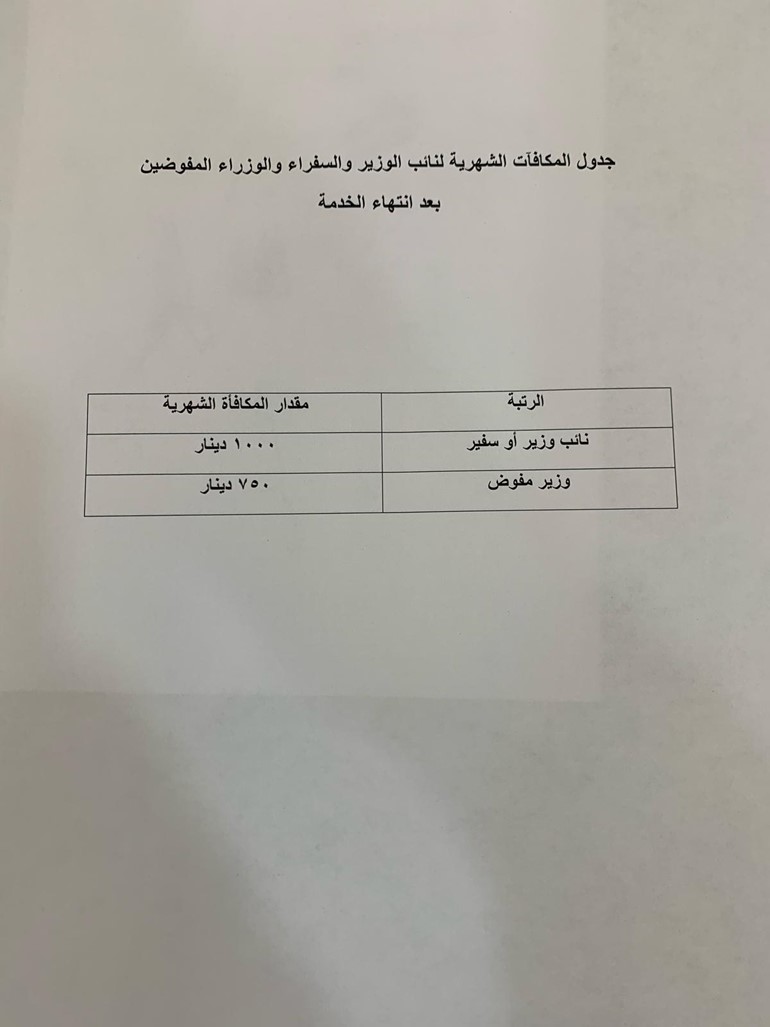 جدول المكافآت الشهرية لنائب الوزير والسفراء والوزراء المفوضين

بعد انتهاء الخدمة

| الرتبة | مقدار المكافأة الشهرية |
|---|---|
| نائب وزير أو سفير | ١٠٠٠ دينار |
| وزير مفوض | ٧٥٠ دينار |